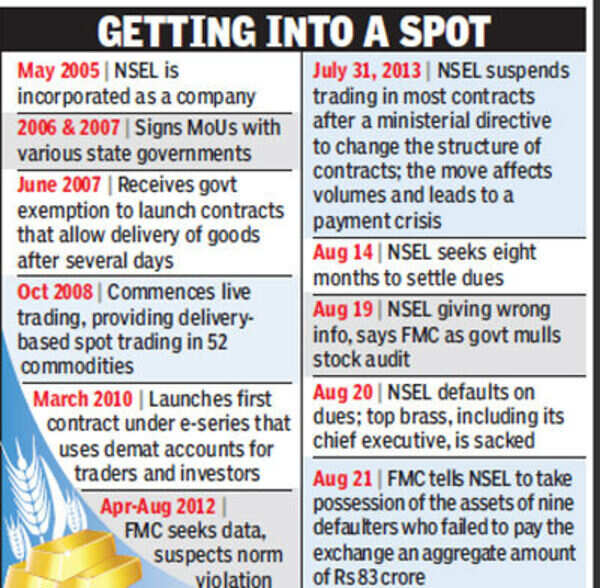 GETTING INTO A SPOT

May 2005 | NSEL is incorporated as a company

2006 & 2007 | Signs MoUs with various state governments

June 2007 | Receives govt exemption to launch contracts that allow delivery of goods after several days

Oct 2008 | Commences live trading, providing delivery-based spot trading in 52 commodities

March 2010 | Launches first contract under e-series that uses demat accounts for traders and investors

Apr-Aug 2012 | FMC seeks data, suspects norm violation

July 31, 2013 | NSEL suspends trading in most contracts after a ministerial directive to change the structure of contracts; the move affects volumes and leads to a payment crisis

Aug 14 | NSEL seeks eight months to settle dues

Aug 19 | NSEL giving wrong info, says FMC as govt mulls stock audit

Aug 20 | NSEL defaults on dues; top brass, including its chief executive, is sacked

Aug 21 | FMC tells NSEL to take possession of the assets of nine defaulters who failed to pay the exchange an aggregate amount of Rs 83 crore